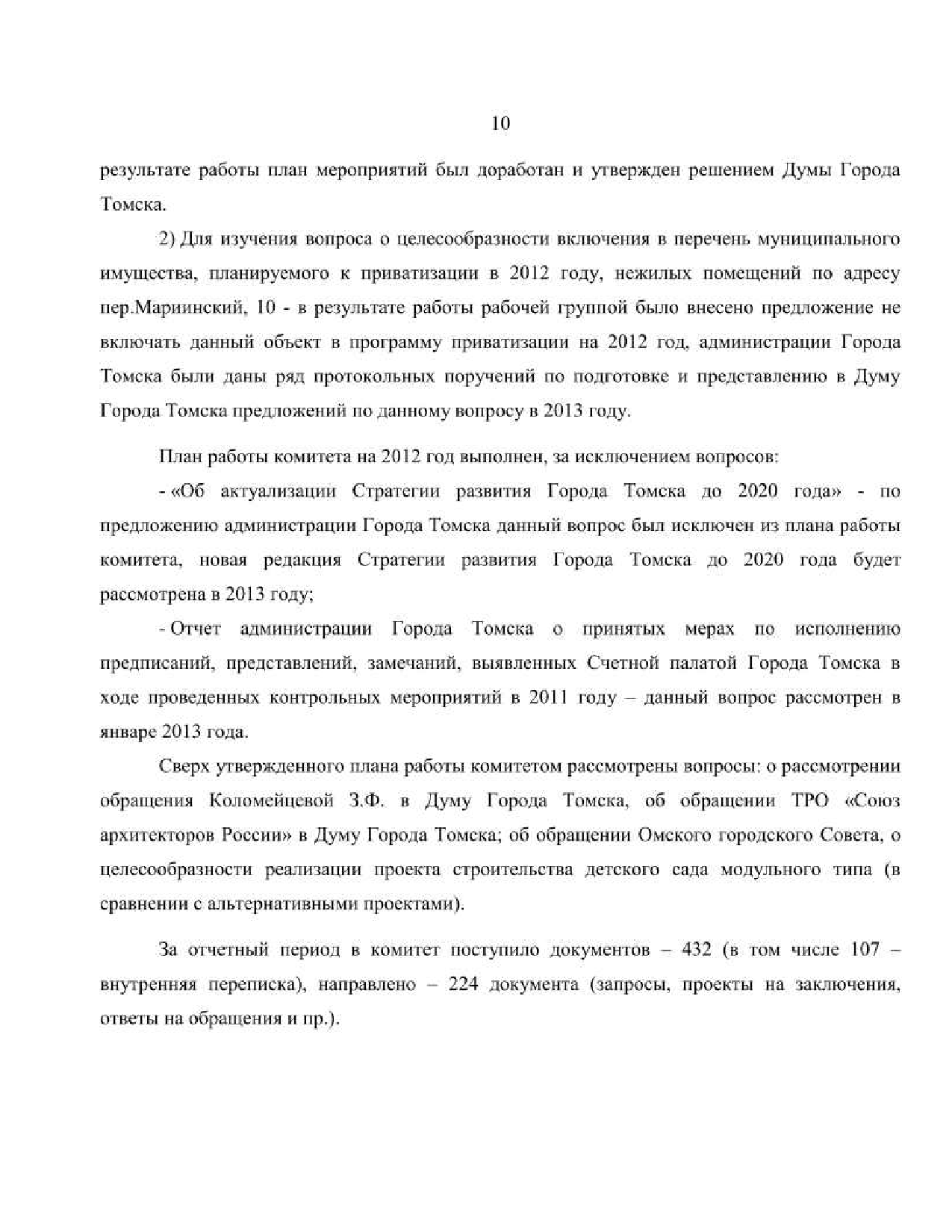 10

результате работы план мероприятий был доработан и утвержден решением Думы Города Томска.

2) Для изучения вопроса о целесообразности включения в перечень муниципального имущества, планируемого к приватизации в 2012 году, нежилых помещений по адресу пер.Мариинский, 10 - в результате работы рабочей группой было внесено предложение не включать данный объект в программу приватизации на 2012 год, администрации Города Томска были даны ряд протокольных поручений по подготовке и представлению в Думу Города Томска предложений по данному вопросу в 2013 году.

План работы комитета на 2012 год выполнен, за исключением вопросов:

- «Об актуализации Стратегии развития Города Томска до 2020 года» - по предложению администрации Города Томска данный вопрос был исключен из плана работы комитета, новая редакция Стратегии развития Города Томска до 2020 года будет рассмотрена в 2013 году;

- Отчет администрации Города Томска о принятых мерах по исполнению предписаний, представлений, замечаний, выявленных Счетной палатой Города Томска в ходе проведенных контрольных мероприятий в 2011 году – данный вопрос рассмотрен в январе 2013 года.

Сверх утвержденного плана работы комитетом рассмотрены вопросы: о рассмотрении обращения Коломейцевой З.Ф. в Думу Города Томска, об обращении ТРО «Союз архитекторов России» в Думу Города Томска; об обращении Омского городского Совета, о целесообразности реализации проекта строительства детского сада модульного типа (в сравнении с альтернативными проектами).

За отчетный период в комитет поступило документов – 432 (в том числе 107 – внутренняя переписка), направлено – 224 документа (запросы, проекты на заключения, ответы на обращения и пр.).